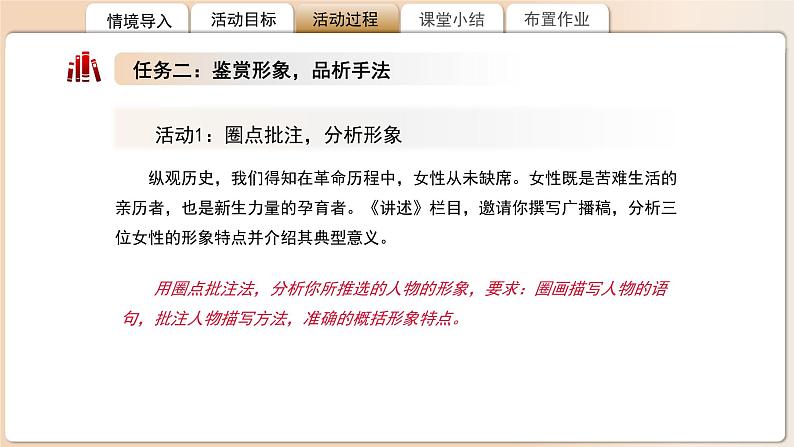 情境导入　活动目标　活动过程　课堂小结　布置作业

任务二：鉴赏形象，品析手法

活动1：圈点批注，分析形象

纵观历史，我们得知在革命历程中，女性从未缺席。女性既是苦难生活的亲历者，也是新生力量的孕育者。《讲述》栏目，邀请你撰写广播稿，分析三位女性的形象特点并介绍其典型意义。

用圈点批注法，分析你所推选的人物的形象，要求：圈画描写人物的语句，批注人物描写方法，准确的概括形象特点。